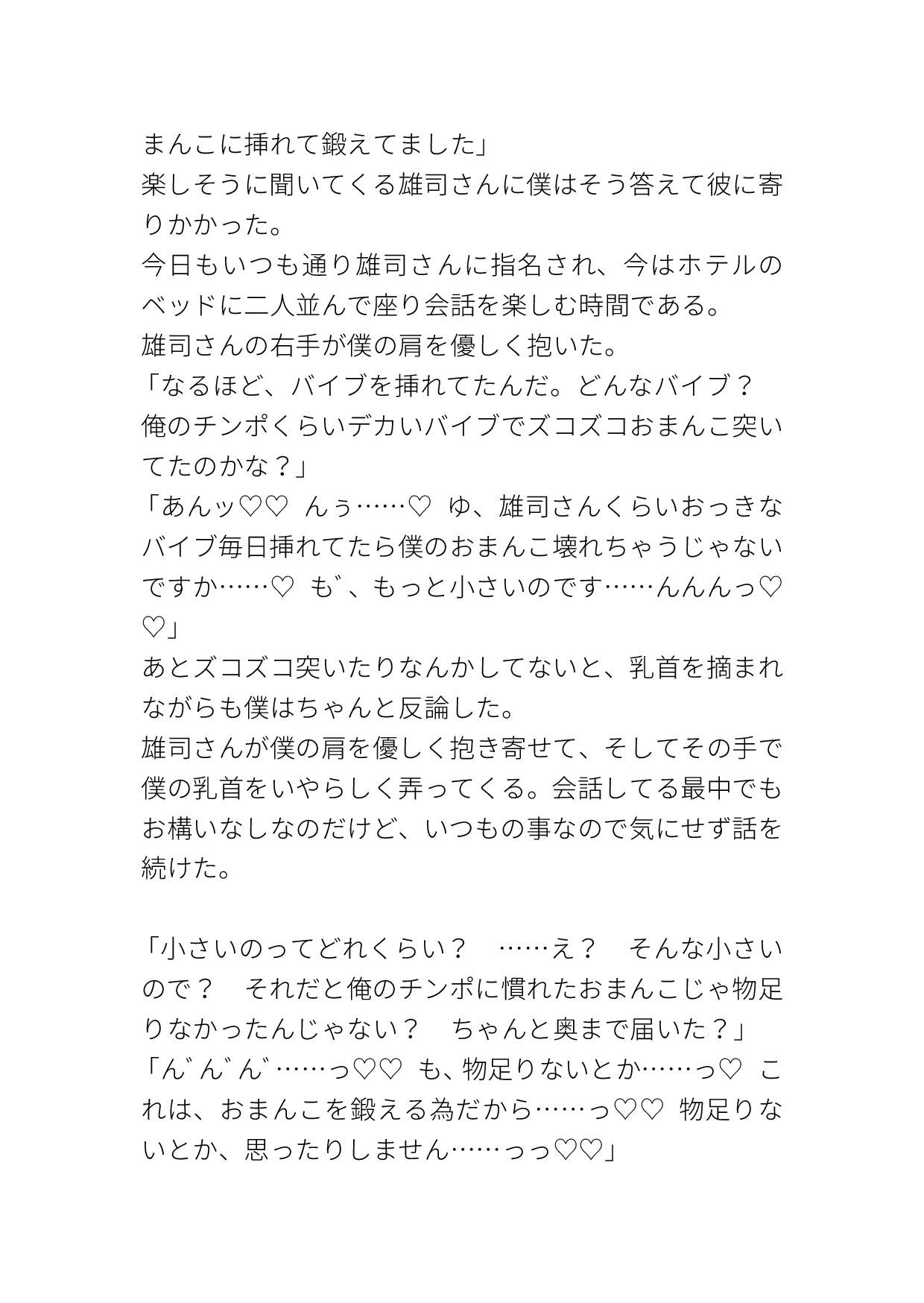 まんこに挿れて鍛えてました」
楽しそうに聞いてくる雄司さんに僕はそう答えて彼に寄りかかった。
今日もいつも通り雄司さんに指名され、今はホテルのベッドに二人並んで座り会話を楽しむ時間である。
雄司さんの右手が僕の肩を優しく抱いた。
「なるほど、バイブを挿れてたんだ。どんなバイブ？　俺のチンポくらいデカいバイブでズコズコおまんこ突いてたのかな？」
「あんッ♡♡ んぅ……♡ ゆ、雄司さんくらいおっきなバイブ毎日挿れてたら僕のおまんこ壊れちゃうじゃないですか……♡ も゛、もっと小さいのです……んんんっ♡♡」
あとズコズコ突いたりなんかしてないと、乳首を摘まれながらも僕はちゃんと反論した。
雄司さんが僕の肩を優しく抱き寄せて、そしてその手で僕の乳首をいやらしく弄ってくる。会話してる最中でもお構いなしなのだけど、いつもの事なので気にせず話を続けた。

「小さいのってどれくらい？　……え？　そんな小さいので？　それだと俺のチンポに慣れたおまんこじゃ物足りなかったんじゃない？　ちゃんと奥まで届いた？」
「ん゛ん゛ん゛……っ♡♡ も、物足りないとか……っ♡ これは、おまんこを鍛える為だから……っ♡♡ 物足りないとか、思ったりしません……っっ♡♡」